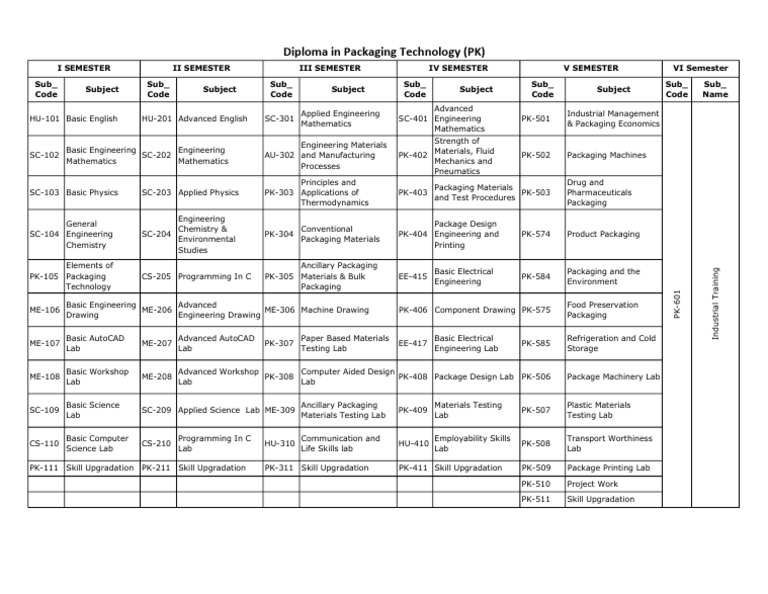 Diploma in Packaging Technology (PK)

| I SEMESTER | | II SEMESTER | | III SEMESTER | | IV SEMESTER | | V SEMESTER | | VI Semester | |
|---|---|---|---|---|---|---|---|---|---|---|---|
| Sub_ Code | Subject | Sub_ Code | Subject | Sub_ Code | Subject | Sub_ Code | Subject | Sub_ Code | Subject | Sub_ Code | Sub_ Name |
| HU-101 | Basic English | HU-201 | Advanced English | SC-301 | Applied Engineering Mathematics | SC-401 | Advanced Engineering Mathematics | PK-501 | Industrial Management & Packaging Economics | PK-601 | Industrial Training |
| SC-102 | Basic Engineering Mathematics | SC-202 | Engineering Mathematics | AU-302 | Engineering Materials and Manufacturing Processes | PK-402 | Strength of Materials, Fluid Mechanics and Pneumatics | PK-502 | Packaging Machines | | |
| SC-103 | Basic Physics | SC-203 | Applied Physics | PK-303 | Principles and Applications of Thermodynamics | PK-403 | Packaging Materials and Test Procedures | PK-503 | Drug and Pharmaceuticals Packaging | | |
| SC-104 | General Engineering Chemistry | SC-204 | Engineering Chemistry & Environmental Studies | PK-304 | Conventional Packaging Materials | PK-404 | Package Design Engineering and Printing | PK-574 | Product Packaging | | |
| PK-105 | Elements of Packaging Technology | CS-205 | Programming In C | PK-305 | Ancillary Packaging Materials & Bulk Packaging | EE-415 | Basic Electrical Engineering | PK-584 | Packaging and the Environment | | |
| ME-106 | Basic Engineering Drawing | ME-206 | Advanced Engineering Drawing | ME-306 | Machine Drawing | PK-406 | Component Drawing | PK-575 | Food Preservation Packaging | | |
| ME-107 | Basic AutoCAD Lab | ME-207 | Advanced AutoCAD Lab | PK-307 | Paper Based Materials Testing Lab | EE-417 | Basic Electrical Engineering Lab | PK-585 | Refrigeration and Cold Storage | | |
| ME-108 | Basic Workshop Lab | ME-208 | Advanced Workshop Lab | PK-308 | Computer Aided Design Lab | PK-408 | Package Design Lab | PK-506 | Package Machinery Lab | | |
| SC-109 | Basic Science Lab | SC-209 | Applied Science Lab | ME-309 | Ancillary Packaging Materials Testing Lab | PK-409 | Materials Testing Lab | PK-507 | Plastic Materials Testing Lab | | |
| CS-110 | Basic Computer Science Lab | CS-210 | Programming In C Lab | HU-310 | Communication and Life Skills lab | HU-410 | Employability Skills Lab | PK-508 | Transport Worthiness Lab | | |
| PK-111 | Skill Upgradation | PK-211 | Skill Upgradation | PK-311 | Skill Upgradation | PK-411 | Skill Upgradation | PK-509 | Package Printing Lab | | |
| | | | | | | | | PK-510 | Project Work | | |
| | | | | | | | | PK-511 | Skill Upgradation | | |